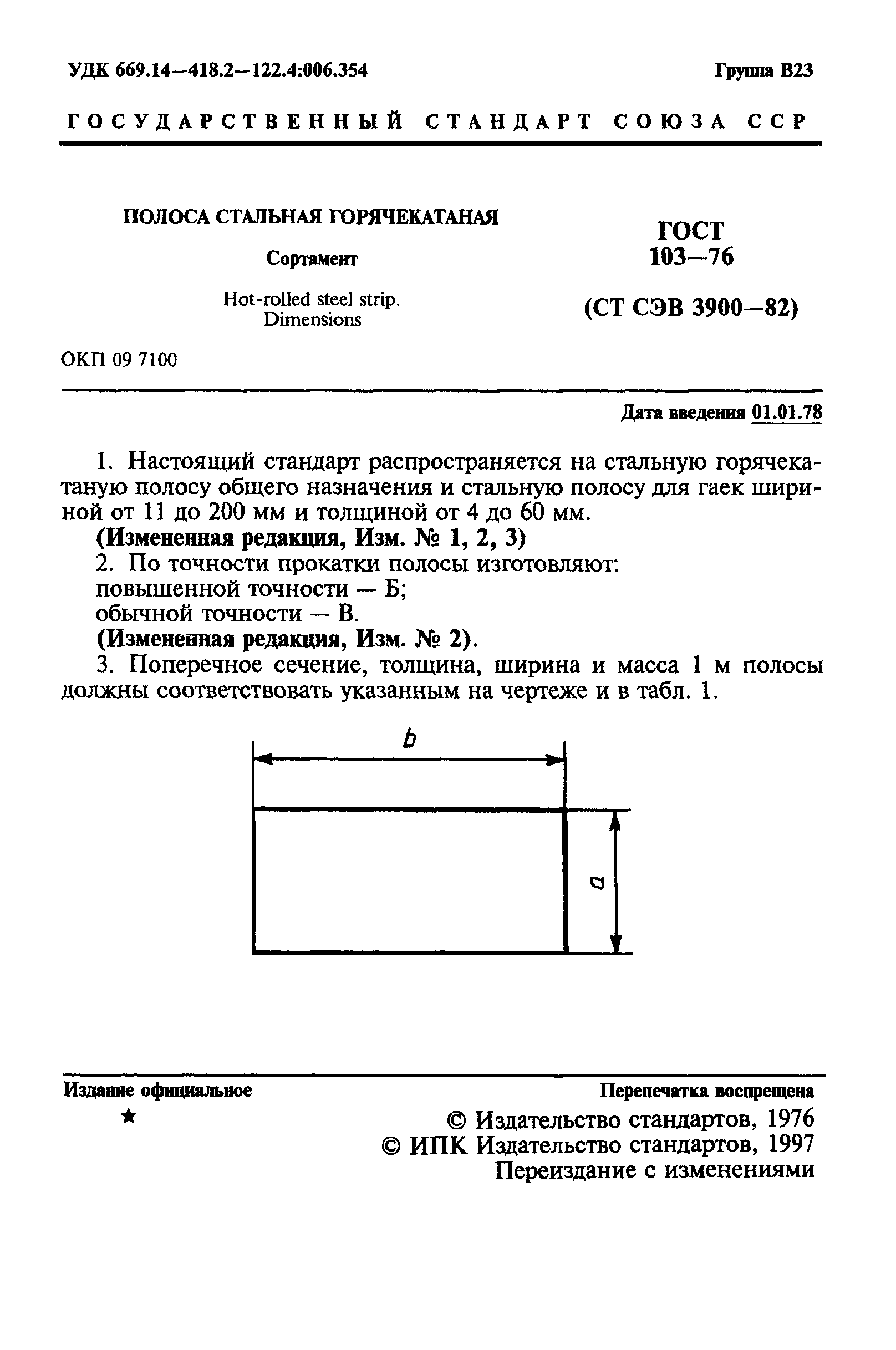 УДК 669.14—418.2—122.4:006.354

Группа В23

ГОСУДАРСТВЕННЫЙ СТАНДАРТ СОЮЗА ССР

ПОЛОСА СТАЛЬНАЯ ГОРЯЧЕКАТАНАЯ

Сортамент

Hot-rolled steel strip. Dimensions

ГОСТ 103—76

(СТ СЭВ 3900—82)

ОКП 09 7100

Дата введения 01.01.78

1. Настоящий стандарт распространяется на стальную горячекатаную полосу общего назначения и стальную полосу для гаек шириной от 11 до 200 мм и толщиной от 4 до 60 мм.

(Измененная редакция, Изм. № 1, 2, 3)

2. По точности прокатки полосы изготовляют:

повышенной точности — Б;

обычной точности — В.

(Измененная редакция, Изм. № 2).

3. Поперечное сечение, толщина, ширина и масса 1 м полосы должны соответствовать указанным на чертеже и в табл. 1.

b

a

Издание официальное

Перепечатка воспрещена

★

© Издательство стандартов, 1976
© ИПК Издательство стандартов, 1997
Переиздание с изменениями